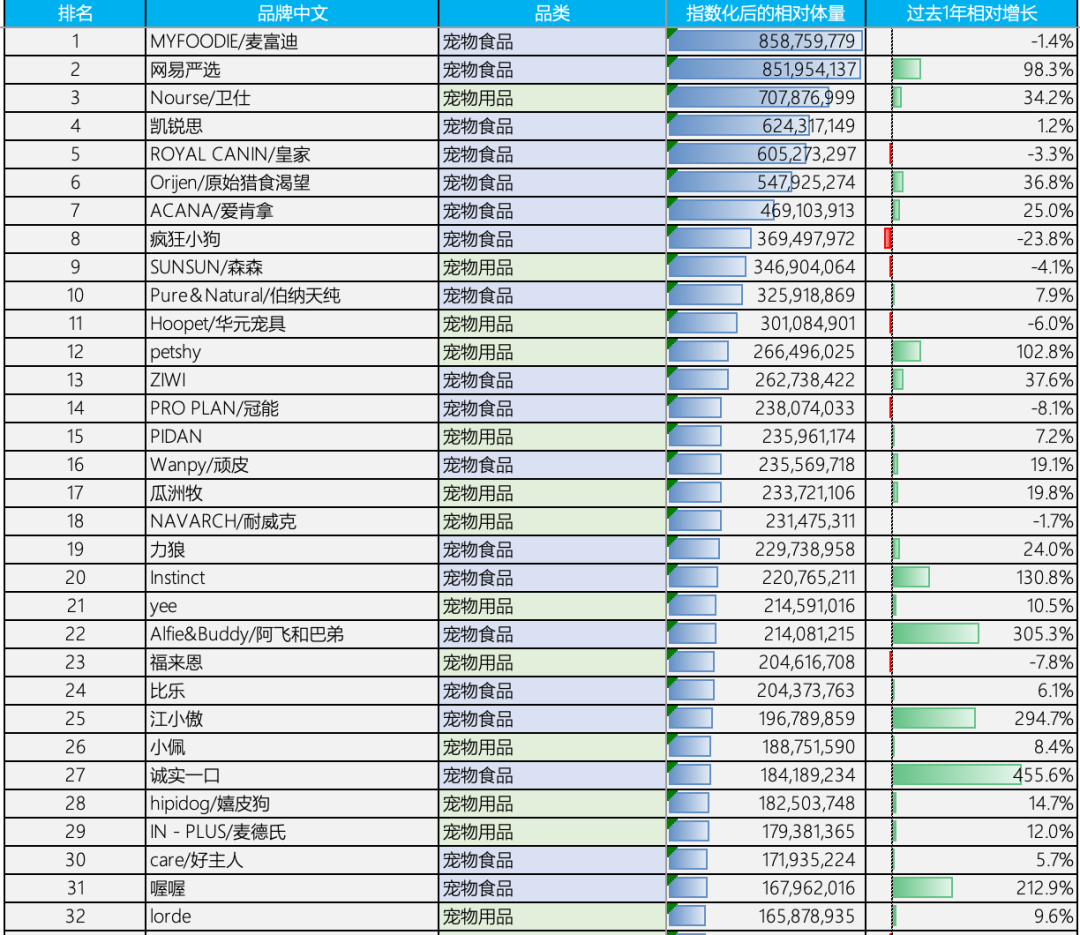 | 排名 | 品牌中文 | 品类 | 指数化后的相对体量 | 过去1年相对增长 |
|---|---|---|---|---|
| 1 | MYFOODIE/麦富迪 | 宠物食品 | 858,759,779 | -1.4% |
| 2 | 网易严选 | 宠物食品 | 851,954,137 | 98.3% |
| 3 | Nourse/卫仕 | 宠物用品 | 707,876,999 | 34.2% |
| 4 | 凯锐思 | 宠物食品 | 624,317,149 | 1.2% |
| 5 | ROYAL CANIN/皇家 | 宠物食品 | 605,273,297 | -3.3% |
| 6 | Orijen/原始猎食渴望 | 宠物食品 | 547,925,274 | 36.8% |
| 7 | ACANA/爱肯拿 | 宠物食品 | 469,103,913 | 25.0% |
| 8 | 疯狂小狗 | 宠物食品 | 369,497,972 | -23.8% |
| 9 | SUNSUN/森森 | 宠物用品 | 346,904,064 | -4.1% |
| 10 | Pure＆Natural/伯纳天纯 | 宠物食品 | 325,918,869 | 7.9% |
| 11 | Hoopet/华元宠具 | 宠物用品 | 301,084,901 | -6.0% |
| 12 | petshy | 宠物用品 | 266,496,025 | 102.8% |
| 13 | ZIWI | 宠物食品 | 262,738,422 | 37.6% |
| 14 | PRO PLAN/冠能 | 宠物食品 | 238,074,033 | -8.1% |
| 15 | PIDAN | 宠物用品 | 235,961,174 | 7.2% |
| 16 | Wanpy/顽皮 | 宠物食品 | 235,569,718 | 19.1% |
| 17 | 瓜洲牧 | 宠物用品 | 233,721,106 | 19.8% |
| 18 | NAVARCH/耐威克 | 宠物用品 | 231,475,311 | -1.7% |
| 19 | 力狼 | 宠物食品 | 229,738,958 | 24.0% |
| 20 | Instinct | 宠物食品 | 220,765,211 | 130.8% |
| 21 | yee | 宠物用品 | 214,591,016 | 10.5% |
| 22 | Alfie&Buddy/阿飞和巴弟 | 宠物食品 | 214,081,215 | 305.3% |
| 23 | 福来恩 | 宠物用品 | 204,616,708 | -7.8% |
| 24 | 比乐 | 宠物食品 | 204,373,763 | 6.1% |
| 25 | 江小傲 | 宠物食品 | 196,789,859 | 294.7% |
| 26 | 小佩 | 宠物用品 | 188,751,590 | 8.4% |
| 27 | 诚实一口 | 宠物食品 | 184,189,234 | 455.6% |
| 28 | hipidog/嬉皮狗 | 宠物用品 | 182,503,748 | 14.7% |
| 29 | IN - PLUS/麦德氏 | 宠物用品 | 179,381,365 | 12.0% |
| 30 | care/好主人 | 宠物食品 | 171,935,224 | 5.7% |
| 31 | 喔喔 | 宠物食品 | 167,962,016 | 212.9% |
| 32 | lorde | 宠物用品 | 165,878,935 | 9.6% |